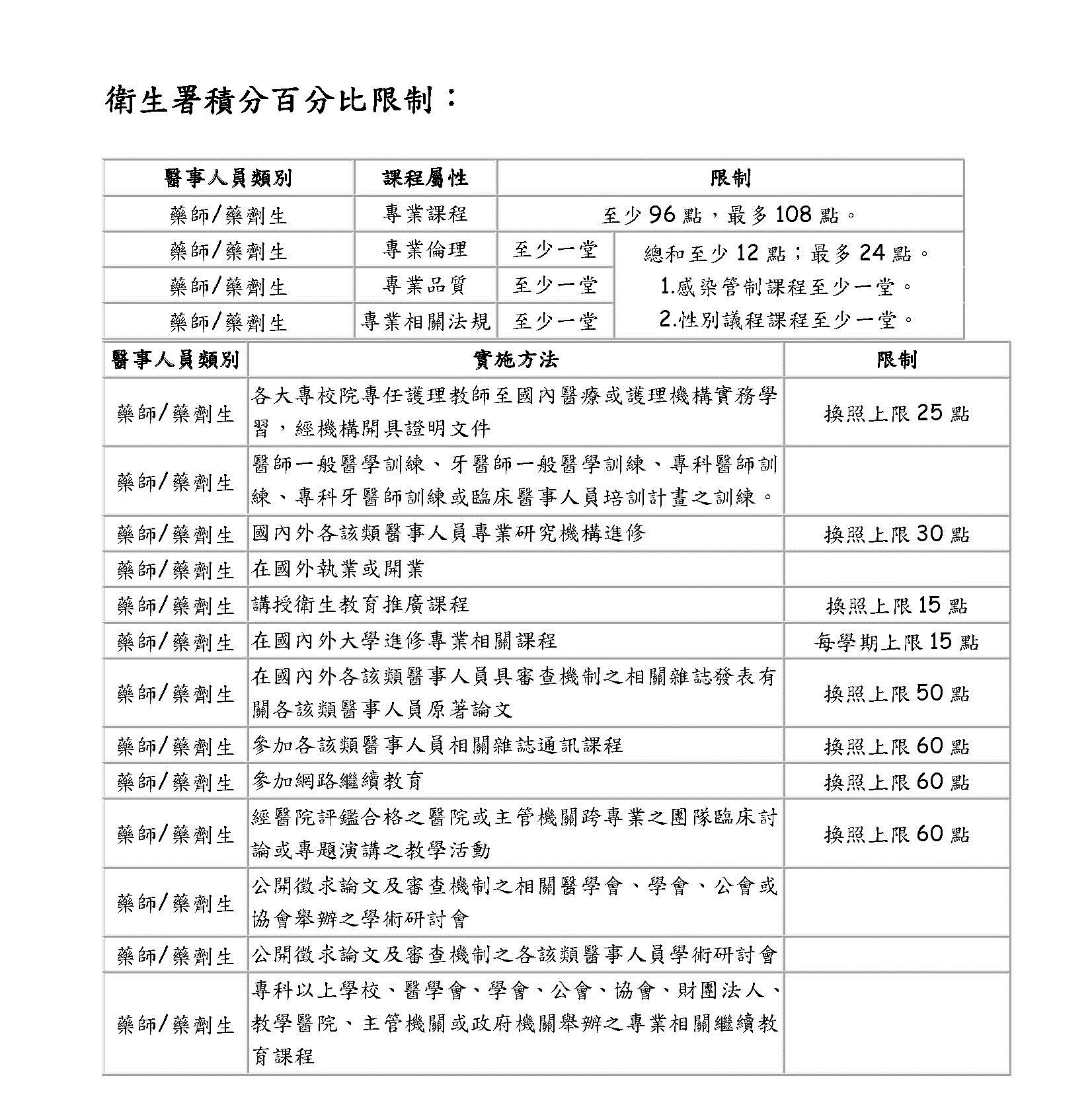 衛生署積分百分比限制：

| 醫事人員類別 | 課程屬性 | 限制 | |
|---|---|---|---|
| 藥師/藥劑生 | 專業課程 | 至少 96 點，最多 108 點。 | |
| 藥師/藥劑生 | 專業倫理 | 至少一堂 | 總和至少 12 點；最多 24 點。 1.感染管制課程至少一堂。 2.性別議程課程至少一堂。 |
| 藥師/藥劑生 | 專業品質 | 至少一堂 | |
| 藥師/藥劑生 | 專業相關法規 | 至少一堂 | |

| 醫事人員類別 | 實施方法 | 限制 |
|---|---|---|
| 藥師/藥劑生 | 各大專校院專任護理教師至國內醫療或護理機構實務學習，經機構開具證明文件 | 換照上限 25 點 |
| 藥師/藥劑生 | 醫師一般醫學訓練、牙醫師一般醫學訓練、專科醫師訓練、專科牙醫師訓練或臨床醫事人員培訓計畫之訓練。 | |
| 藥師/藥劑生 | 國內外各該類醫事人員專業研究機構進修 | 換照上限 30 點 |
| 藥師/藥劑生 | 在國外執業或開業 | |
| 藥師/藥劑生 | 講授衛生教育推廣課程 | 換照上限 15 點 |
| 藥師/藥劑生 | 在國內外大學進修專業相關課程 | 每學期上限 15 點 |
| 藥師/藥劑生 | 在國內外各該類醫事人員具審查機制之相關雜誌發表有關各該類醫事人員原著論文 | 換照上限 50 點 |
| 藥師/藥劑生 | 參加各該類醫事人員相關雜誌通訊課程 | 換照上限 60 點 |
| 藥師/藥劑生 | 參加網路繼續教育 | 換照上限 60 點 |
| 藥師/藥劑生 | 經醫院評鑑合格之醫院或主管機關跨專業之團隊臨床討論或專題演講之教學活動 | 換照上限 60 點 |
| 藥師/藥劑生 | 公開徵求論文及審查機制之相關醫學會、學會、公會或協會舉辦之學術研討會 | |
| 藥師/藥劑生 | 公開徵求論文及審查機制之各該類醫事人員學術研討會 | |
| 藥師/藥劑生 | 專科以上學校、醫學會、學會、公會、協會、財團法人、教學醫院、主管機關或政府機關舉辦之專業相關繼續教育課程 | |